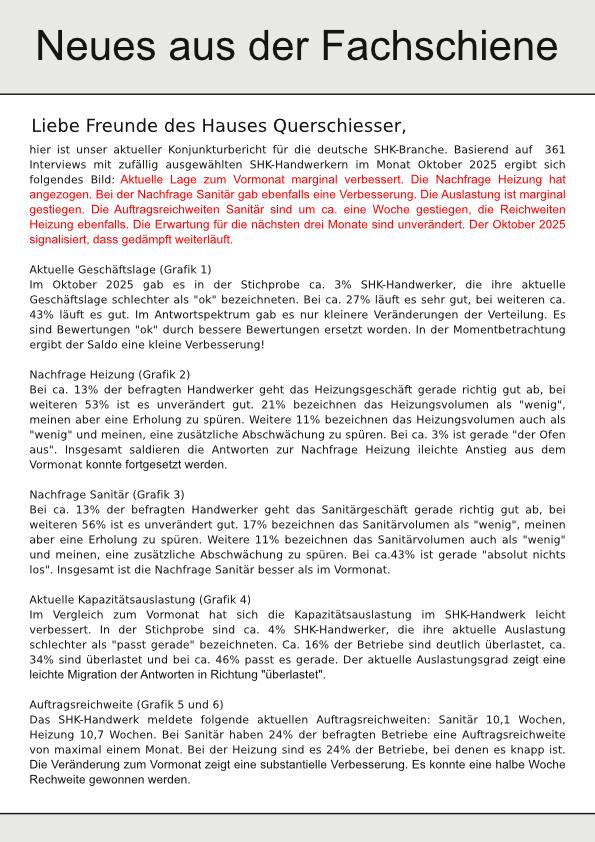 Neues aus der Fachschiene

Liebe Freunde des Hauses Querschiesser,

hier ist unser aktueller Konjunkturbericht für die deutsche SHK-Branche. Basierend auf 361 Interviews mit zufällig ausgewählten SHK-Handwerkern im Monat Oktober 2025 ergibt sich folgendes Bild: Aktuelle Lage zum Vormonat marginal verbessert. Die Nachfrage Heizung hat angezogen. Bei der Nachfrage Sanitär gab ebenfalls eine Verbesserung. Die Auslastung ist marginal gestiegen. Die Auftragsreichweiten Sanitär sind um ca. eine Woche gestiegen, die Reichweiten Heizung ebenfalls. Die Erwartung für die nächsten drei Monate sind unverändert. Der Oktober 2025 signalisiert, dass gedämpft weiterläuft.

Aktuelle Geschäftslage (Grafik 1)
Im Oktober 2025 gab es in der Stichprobe ca. 3% SHK-Handwerker, die ihre aktuelle Geschäftslage schlechter als "ok" bezeichneten. Bei ca. 27% läuft es sehr gut, bei weiteren ca. 43% läuft es gut. Im Antwortspektrum gab es nur kleinere Veränderungen der Verteilung. Es sind Bewertungen "ok" durch bessere Bewertungen ersetzt worden. In der Momentbetrachtung ergibt der Saldo eine kleine Verbesserung!

Nachfrage Heizung (Grafik 2)
Bei ca. 13% der befragten Handwerker geht das Heizungsgeschäft gerade richtig gut ab, bei weiteren 53% ist es unverändert gut. 21% bezeichnen das Heizungsvolumen als "wenig", meinen aber eine Erholung zu spüren. Weitere 11% bezeichnen das Heizungsvolumen auch als "wenig" und meinen, eine zusätzliche Abschwächung zu spüren. Bei ca. 3% ist gerade "der Ofen aus". Insgesamt saldieren die Antworten zur Nachfrage Heizung ileichte Anstieg aus dem Vormonat konnte fortgesetzt werden.

Nachfrage Sanitär (Grafik 3)
Bei ca. 13% der befragten Handwerker geht das Sanitärgeschäft gerade richtig gut ab, bei weiteren 56% ist es unverändert gut. 17% bezeichnen das Sanitärvolumen als "wenig", meinen aber eine Erholung zu spüren. Weitere 11% bezeichnen das Sanitärvolumen auch als "wenig" und meinen, eine zusätzliche Abschwächung zu spüren. Bei ca.43% ist gerade "absolut nichts los". Insgesamt ist die Nachfrage Sanitär besser als im Vormonat.

Aktuelle Kapazitätsauslastung (Grafik 4)
Im Vergleich zum Vormonat hat sich die Kapazitätsauslastung im SHK-Handwerk leicht verbessert. In der Stichprobe sind ca. 4% SHK-Handwerker, die ihre aktuelle Auslastung schlechter als "passt gerade" bezeichneten. Ca. 16% der Betriebe sind deutlich überlastet, ca. 34% sind überlastet und bei ca. 46% passt es gerade. Der aktuelle Auslastungsgrad zeigt eine leichte Migration der Antworten in Richtung "überlastet".

Auftragsreichweite (Grafik 5 und 6)
Das SHK-Handwerk meldete folgende aktuellen Auftragsreichweiten: Sanitär 10,1 Wochen, Heizung 10,7 Wochen. Bei Sanitär haben 24% der befragten Betriebe eine Auftragsreichweite von maximal einem Monat. Bei der Heizung sind es 24% der Betriebe, bei denen es knapp ist. Die Veränderung zum Vormonat zeigt eine substantielle Verbesserung. Es konnte eine halbe Woche Rechweite gewonnen werden.